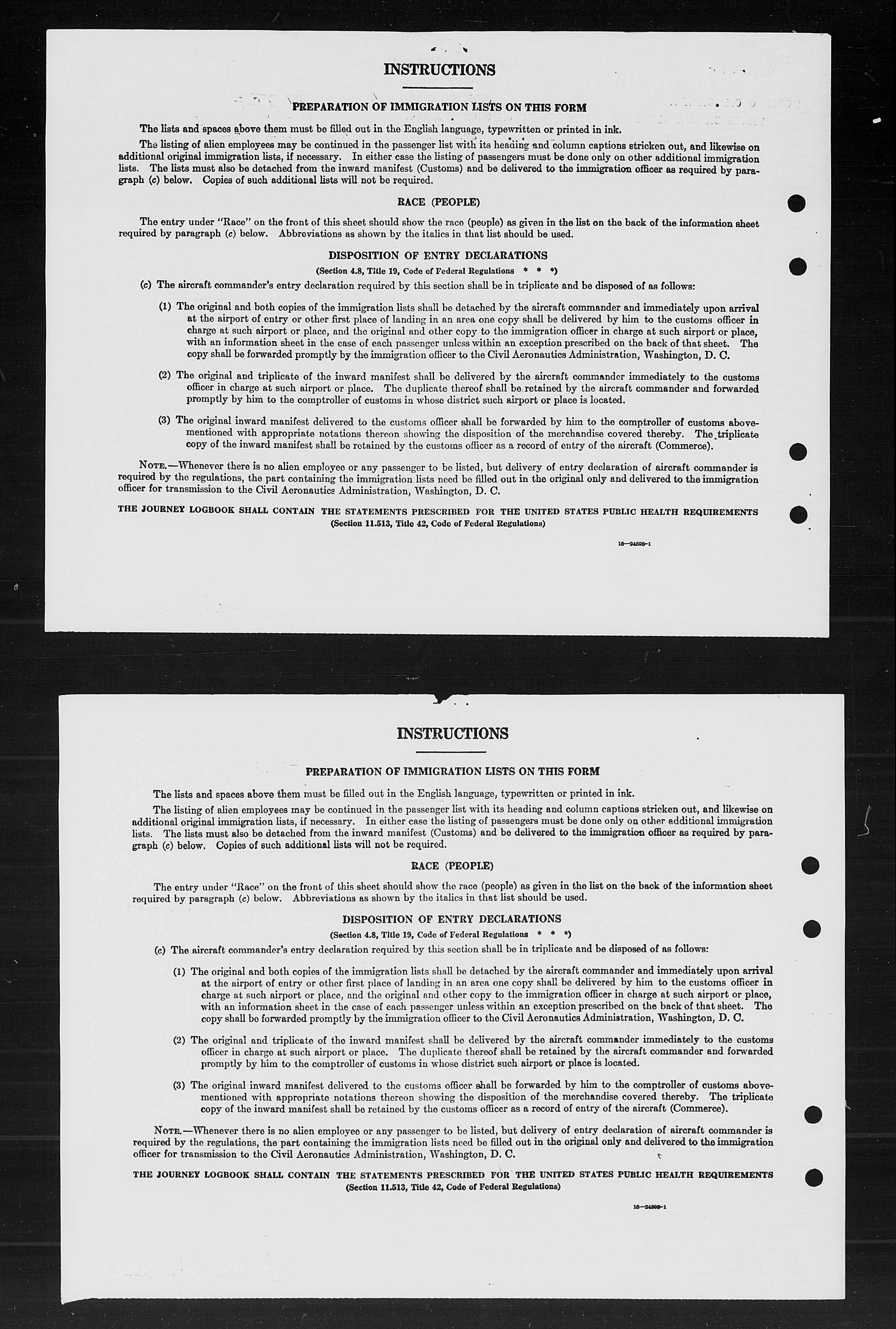 INSTRUCTIONS

PREPARATION OF IMMIGRATION LISTS ON THIS FORM

The lists and spaces above them must be filled out in the English language, typewritten or printed in ink.

The listing of alien employees may be continued in the passenger list with its heading and column captions stricken out, and likewise on additional original immigration lists, if necessary. In either case the listing of passengers must be done only on other additional immigration lists. The lists must also be detached from the inward manifest (Customs) and be delivered to the immigration officer as required by paragraph (c) below. Copies of such additional lists will not be required.

RACE (PEOPLE)

The entry under "Race" on the front of this sheet should show the race (people) as given in the list on the back of the information sheet required by paragraph (c) below. Abbreviations as shown by the italics in that list should be used.

DISPOSITION OF ENTRY DECLARATIONS
(Section 4.8, Title 19, Code of Federal Regulations * * *)

(c) The aircraft commander's entry declaration required by this section shall be in triplicate and be disposed of as follows:

(1) The original and both copies of the immigration lists shall be detached by the aircraft commander and immediately upon arrival at the airport of entry or other first place of landing in an area one copy shall be delivered by him to the customs officer in charge at such airport or place, and the original and other copy to the immigration officer in charge at such airport or place, with an information sheet in the case of each passenger unless within an exception prescribed on the back of that sheet. The copy shall be forwarded promptly by the immigration officer to the Civil Aeronautics Administration, Washington, D. C.

(2) The original and triplicate of the inward manifest shall be delivered by the aircraft commander immediately to the customs officer in charge at such airport or place. The duplicate thereof shall be retained by the aircraft commander and forwarded promptly by him to the comptroller of customs in whose district such airport or place is located.

(3) The original inward manifest delivered to the customs officer shall be forwarded by him to the comptroller of customs abovementioned with appropriate notations thereon showing the disposition of the merchandise covered thereby. The triplicate copy of the inward manifest shall be retained by the customs officer as a record of entry of the aircraft (Commerce).

NOTE.—Whenever there is no alien employee or any passenger to be listed, but delivery of entry declaration of aircraft commander is required by the regulations, the part containing the immigration lists need be filled out in the original only and delivered to the immigration officer for transmission to the Civil Aeronautics Administration, Washington, D. C.

THE JOURNEY LOGBOOK SHALL CONTAIN THE STATEMENTS PRESCRIBED FOR THE UNITED STATES PUBLIC HEALTH REQUIREMENTS
(Section 11.513, Title 42, Code of Federal Regulations)

16—24598-1

INSTRUCTIONS

PREPARATION OF IMMIGRATION LISTS ON THIS FORM

The lists and spaces above them must be filled out in the English language, typewritten or printed in ink.

The listing of alien employees may be continued in the passenger list with its heading and column captions stricken out, and likewise on additional original immigration lists, if necessary. In either case the listing of passengers must be done only on other additional immigration lists. The lists must also be detached from the inward manifest (Customs) and be delivered to the immigration officer as required by paragraph (c) below. Copies of such additional lists will not be required.

RACE (PEOPLE)

The entry under "Race" on the front of this sheet should show the race (people) as given in the list on the back of the information sheet required by paragraph (c) below. Abbreviations as shown by the italics in that list should be used.

DISPOSITION OF ENTRY DECLARATIONS
(Section 4.8, Title 19, Code of Federal Regulations * * *)

(c) The aircraft commander's entry declaration required by this section shall be in triplicate and be disposed of as follows:

(1) The original and both copies of the immigration lists shall be detached by the aircraft commander and immediately upon arrival at the airport of entry or other first place of landing in an area one copy shall be delivered by him to the customs officer in charge at such airport or place, and the original and other copy to the immigration officer in charge at such airport or place, with an information sheet in the case of each passenger unless within an exception prescribed on the back of that sheet. The copy shall be forwarded promptly by the immigration officer to the Civil Aeronautics Administration, Washington, D. C.

(2) The original and triplicate of the inward manifest shall be delivered by the aircraft commander immediately to the customs officer in charge at such airport or place. The duplicate thereof shall be retained by the aircraft commander and forwarded promptly by him to the comptroller of customs in whose district such airport or place is located.

(3) The original inward manifest delivered to the customs officer shall be forwarded by him to the comptroller of customs abovementioned with appropriate notations thereon showing the disposition of the merchandise covered thereby. The triplicate copy of the inward manifest shall be retained by the customs officer as a record of entry of the aircraft (Commerce).

NOTE.—Whenever there is no alien employee or any passenger to be listed, but delivery of entry declaration of aircraft commander is required by the regulations, the part containing the immigration lists need be filled out in the original only and delivered to the immigration officer for transmission to the Civil Aeronautics Administration, Washington, D. C.

THE JOURNEY LOGBOOK SHALL CONTAIN THE STATEMENTS PRESCRIBED FOR THE UNITED STATES PUBLIC HEALTH REQUIREMENTS
(Section 11.513, Title 42, Code of Federal Regulations)

16—24598-1